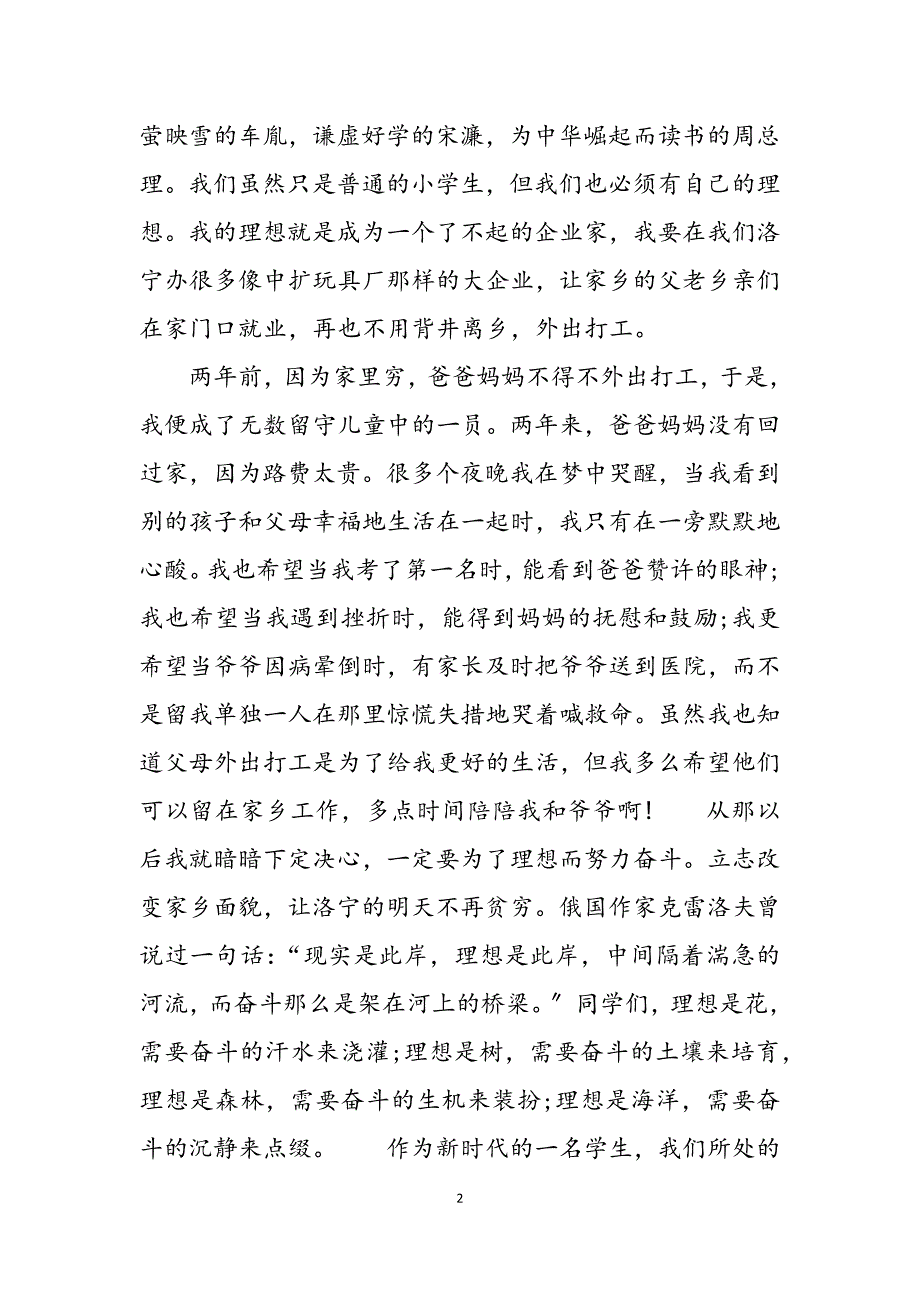 萤映雪的车胤，谦虚好学的宋濂，为中华崛起而读书的周总理。我们虽然只是普通的小学生，但我们也必须有自己的理想。我的理想就是成为一个了不起的企业家，我要在我们洛宁办很多像中扩玩具厂那样的大企业，让家乡的父老乡亲们在家门口就业，再也不用背井离乡，外出打工。

两年前，因为家里穷，爸爸妈妈不得不外出打工，于是，我便成了无数留守儿童中的一员。两年来，爸爸妈妈没有回过家，因为路费太贵。很多个夜晚我在梦中哭醒，当我看到别的孩子和父母幸福地生活在一起时，我只有在一旁默默地心酸。我也希望当我考了第一名时，能看到爸爸赞许的眼神；我也希望当我遇到挫折时，能得到妈妈的抚慰和鼓励；我更希望当爷爷因病晕倒时，有家长及时把爷爷送到医院，而不是留我单独一人在那里惊慌失措地哭着喊救命。虽然我也知道父母外出打工是为了给我更好的生活，但我多么希望他们可以留在家乡工作，多点时间陪陪我和爷爷啊！ 从那以后我就暗暗下定决心，一定要为了理想而努力奋斗。立志改变家乡面貌，让洛宁的明天不再贫穷。俄国作家克雷洛夫曾说过一句话：“现实是此岸，理想是此岸，中间隔着湍急的河流，而奋斗那么是架在河上的桥梁。”同学们，理想是花，需要奋斗的汗水来浇灌；理想是树，需要奋斗的土壤来培育，理想是森林，需要奋斗的生机来装扮；理想是海洋，需要奋斗的沉静来点缀。 作为新时代的一名学生，我们所处的

2